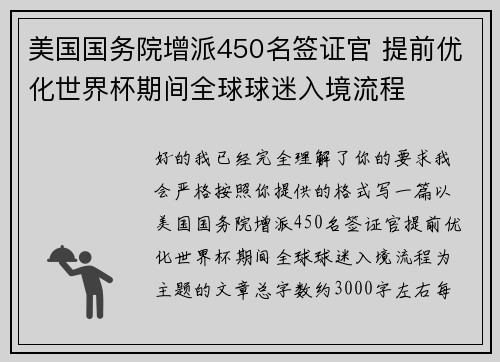 美国国务院增派450名签证官 提前优化世界杯期间全球球迷入境流程

好的我已经完全理解了你的要求我会严格按照你提供的格式写一篇以美国国务院增派450名签证官提前优化世界杯期间全球球迷入境流程为主题的文章总字数约3000字左右每